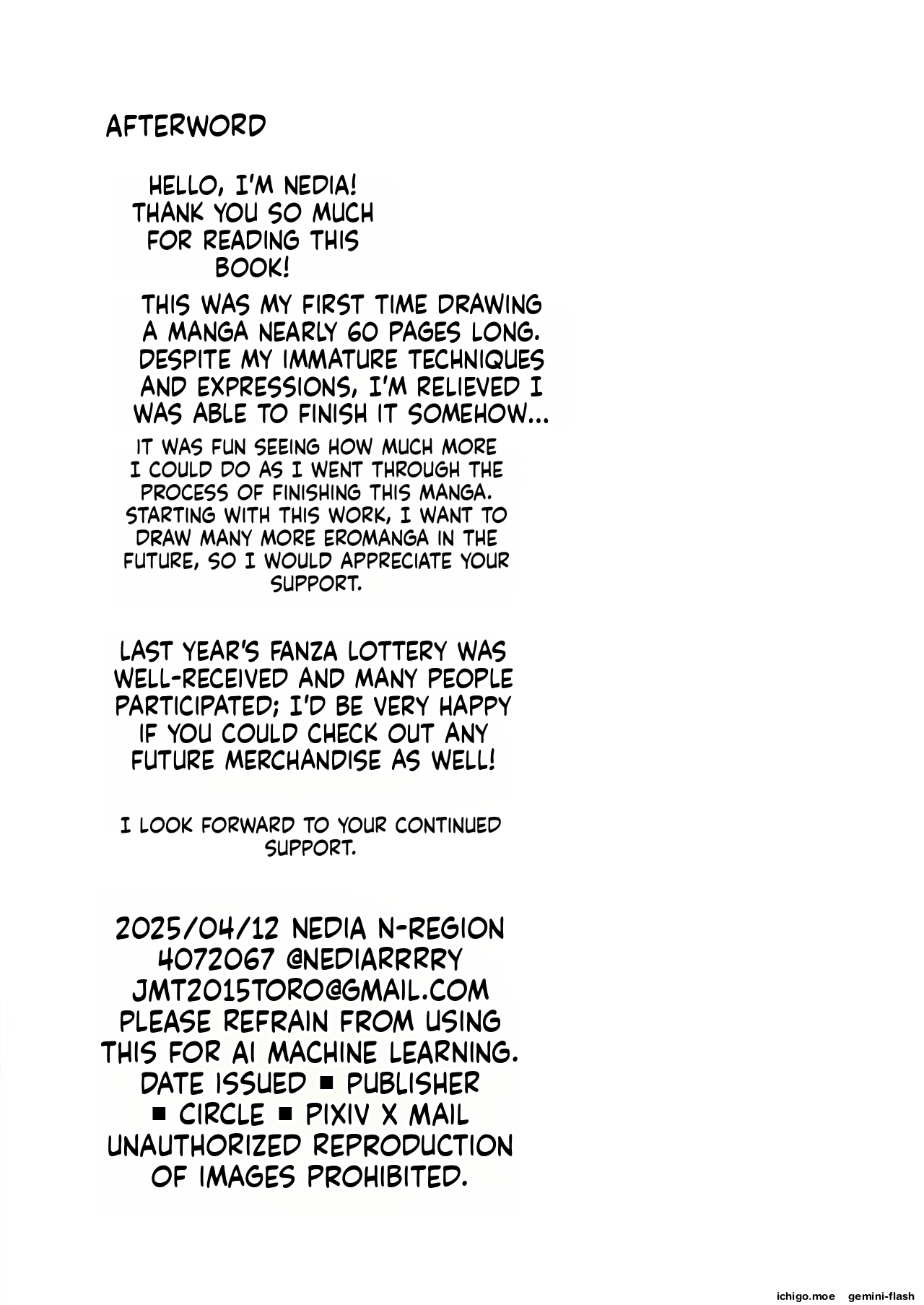 AFTERWORD

HELLO, I'M NEDIA! THANK YOU SO MUCH FOR READING THIS BOOK!

THIS WAS MY FIRST TIME DRAWING A MANGA NEARLY 60 PAGES LONG. DESPITE MY IMMATURE TECHNIQUES AND EXPRESSIONS, I'M RELIEVED I WAS ABLE TO FINISH IT SOMEHOW...

IT WAS FUN SEEING HOW MUCH MORE I COULD DO AS I WENT THROUGH THE PROCESS OF FINISHING THIS MANGA. STARTING WITH THIS WORK, I WANT TO DRAW MANY MORE EROMANGA IN THE FUTURE, SO I WOULD APPRECIATE YOUR SUPPORT.

LAST YEAR'S FANZA LOTTERY WAS WELL-RECEIVED AND MANY PEOPLE PARTICIPATED; I'D BE VERY HAPPY IF YOU COULD CHECK OUT ANY FUTURE MERCHANDISE AS WELL!

I LOOK FORWARD TO YOUR CONTINUED SUPPORT.

2025/04/12 NEDIA N-REGION
4072067 @NEDIARRRRY
JMT2015TORO@GMAIL.COM
PLEASE REFRAIN FROM USING THIS FOR AI MACHINE LEARNING.
DATE ISSUED ■ PUBLISHER
■ CIRCLE ■ PIXIV X MAIL
UNAUTHORIZED REPRODUCTION OF IMAGES PROHIBITED.

ichigo.moe gemini-flash